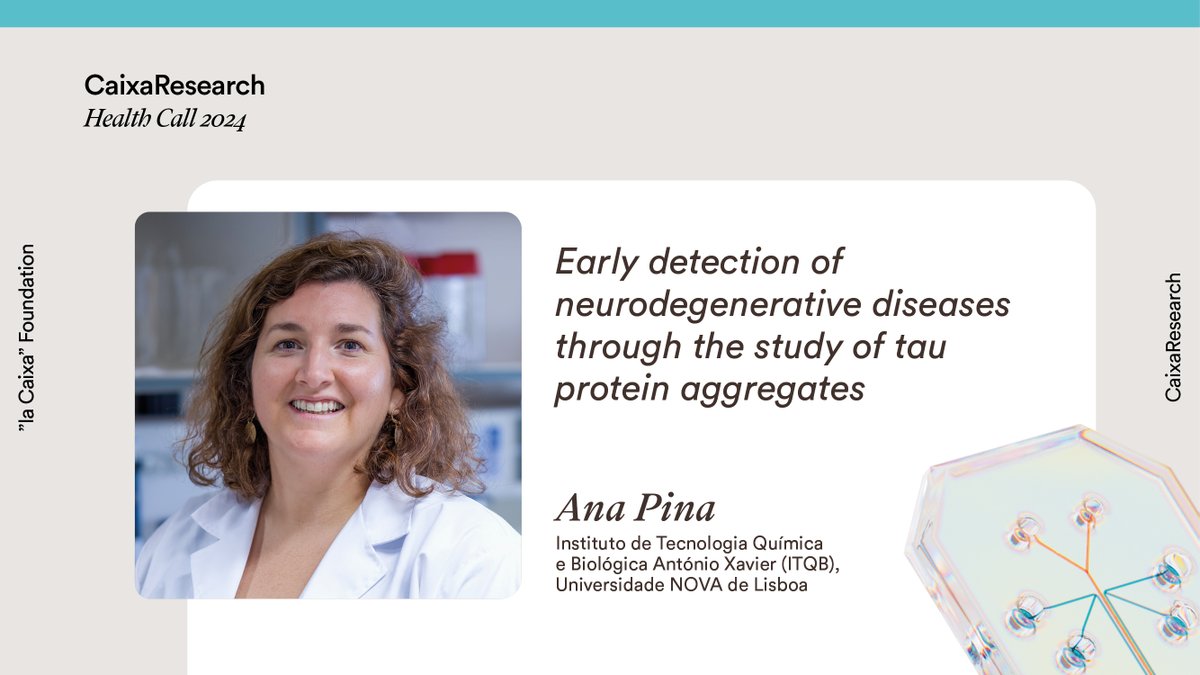 CaixaResearch
Health Call 2024

"la Caixa" Foundation

Early detection of neurodegenerative diseases through the study of tau protein aggregates

Ana Pina
Instituto de Tecnologia Química e Biológica António Xavier (ITQB), Universidade NOVA de Lisboa

CaixaResearch